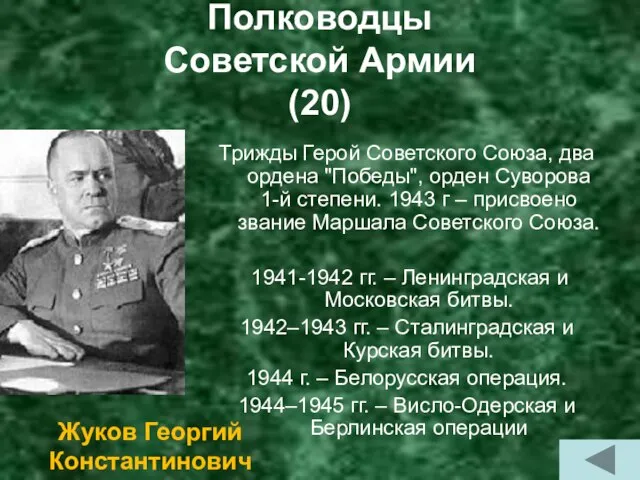 Полководцы Советской Армии (20)

Трижды Герой Советского Союза, два ордена "Победы", орден Суворова 1-й степени. 1943 г – присвоено звание Маршала Советского Союза.

1941-1942 гг. – Ленинградская и Московская битвы.
1942–1943 гг. – Сталинградская и Курская битвы.
1944 г. – Белорусская операция.
1944–1945 гг. – Висло-Одерская и Берлинская операции

Жуков Георгий Константинович